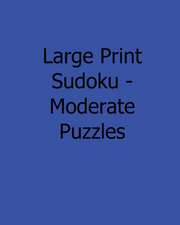 Large Print Sudoku - Moderate Puzzles